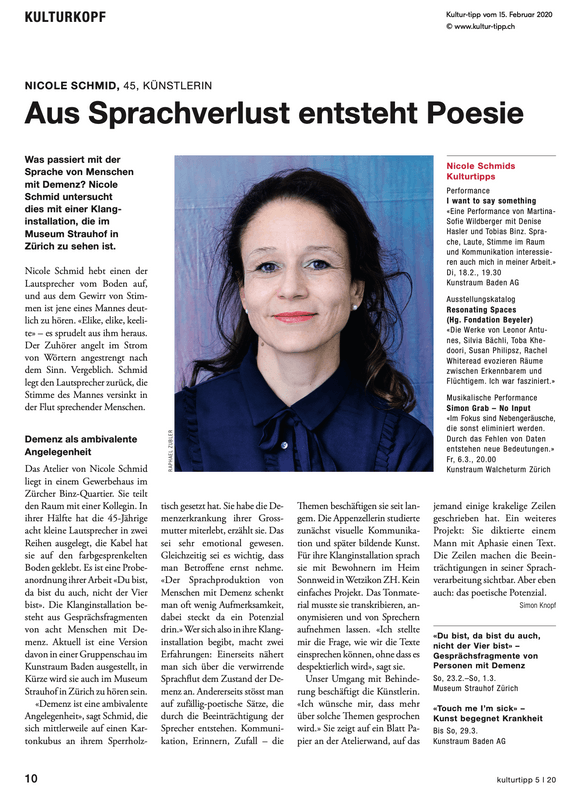 KULTURKOPF

Kultur-tipp vom 15. Februar 2020
© www.kultur-tipp.ch

NICOLE SCHMID, 45, KÜNSTLERIN

Aus Sprachverlust entsteht Poesie

Was passiert mit der Sprache von Menschen mit Demenz? Nicole Schmid untersucht dies mit einer Klanginstallation, die im Museum Strauhof in Zürich zu sehen ist.

Nicole Schmid hebt einen der Lautsprecher vom Boden auf, und aus dem Gewirr von Stimmen ist jene eines Mannes deutlich zu hören. «Elike, elike, keelite» – es sprudelt aus ihm heraus. Der Zuhörer angelt im Strom von Wörtern angestrengt nach dem Sinn. Vergeblich. Schmid legt den Lautsprecher zurück, die Stimme des Mannes versinkt in der Flut sprechender Menschen.

Demenz als ambivalente Angelegenheit

Das Atelier von Nicole Schmid liegt in einem Gewerbehaus im Zürcher Binz-Quartier. Sie teilt den Raum mit einer Kollegin. In ihrer Hälfte hat die 45-Jährige acht kleine Lautsprecher in zwei Reihen ausgelegt, die Kabel hat sie auf den farbgesprenkelten Boden geklebt. Es ist eine Probeanordnung ihrer Arbeit «Du bist, da bist du auch, nicht der Vier bist». Die Klanginstallation besteht aus Gesprächsfragmenten von acht Menschen mit Demenz. Aktuell ist eine Version davon in einer Gruppenschau im Kunstraum Baden ausgestellt, in Kürze wird sie auch im Museum Strauhof in Zürich zu hören sein.

«Demenz ist eine ambivalente Angelegenheit», sagt Schmid, die sich mittlerweile auf einen Kartonkubus an ihrem Sperrholztisch gesetzt hat. Sie habe die Demenzerkrankung ihrer Grossmutter miterlebt, erzählt sie. Das sei sehr emotional gewesen. Gleichzeitig sei es wichtig, dass man Betroffene ernst nehme. «Der Sprachproduktion von Menschen mit Demenz schenkt man oft wenig Aufmerksamkeit, dabei steckt da ein Potenzial drin.» Wer sich also in ihre Klanginstallation begibt, macht zwei Erfahrungen: Einerseits nähert man sich über die verwirrende Sprachflut dem Zustand der Demenz an. Andererseits stösst man auf zufällig-poetische Sätze, die durch die Beeinträchtigung der Sprecher entstehen. Kommunikation, Erinnern, Zufall – die Themen beschäftigen sie seit langem. Die Appenzellerin studierte zunächst visuelle Kommunikation und später bildende Kunst. Für ihre Klanginstallation sprach sie mit Bewohnern im Heim Sonnweid in Wetzikon ZH. Kein einfaches Projekt. Das Tonmaterial musste sie transkribieren, anonymisieren und von Sprechern aufnehmen lassen. «Ich stellte mir die Frage, wie wir die Texte einsprechen können, ohne dass es despektierlich wird», sagt sie.

Unser Umgang mit Behinderung beschäftigt die Künstlerin. «Ich wünsche mir, dass mehr über solche Themen gesprochen wird.» Sie zeigt auf ein Blatt Papier an der Atelierwand, auf das jemand einige krakelige Zeilen geschrieben hat. Ein weiteres Projekt: Sie diktierte einem Mann mit Aphasie einen Text. Die Zeilen machen die Beeinträchtigungen in seiner Sprachverarbeitung sichtbar. Aber eben auch: das poetische Potenzial.

Simon Knopf

RAPHAEL ZUBLER

Nicole Schmids Kulturtipps

Performance
I want to say something
«Eine Performance von Martina-Sofie Wildberger mit Denise Hasler und Tobias Binz. Sprache, Laute, Stimme im Raum und Kommunikation interessieren auch mich in meiner Arbeit.»
Di, 18.2., 19.30
Kunstraum Baden AG

Ausstellungskatalog
Resonating Spaces
(Hg. Fondation Beyeler)
«Die Werke von Leonor Antunes, Silvia Bächli, Toba Khedoori, Susan Philipsz, Rachel Whiteread evozieren Räume zwischen Erkennbarem und Flüchtigem. Ich war fasziniert.»

Musikalische Performance
Simon Grab – No Input
«Im Fokus sind Nebengeräusche, die sonst eliminiert werden. Durch das Fehlen von Daten entstehen neue Bedeutungen.»
Fr, 6.3., 20.00
Kunstraum Walcheturm Zürich

«Du bist, da bist du auch, nicht der Vier bist» – Gesprächsfragmente von Personen mit Demenz
So, 23.2.–So, 1.3.
Museum Strauhof Zürich

«Touch me I'm sick» – Kunst begegnet Krankheit
Bis So, 29.3.
Kunstraum Baden AG

10

kulturtipp 5 | 20